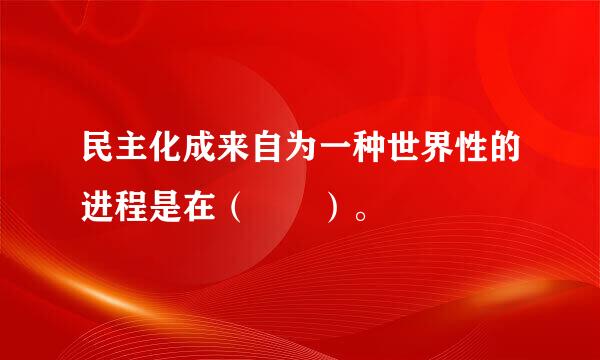 民主化成来自为一种世界性的进程是在（　　）。